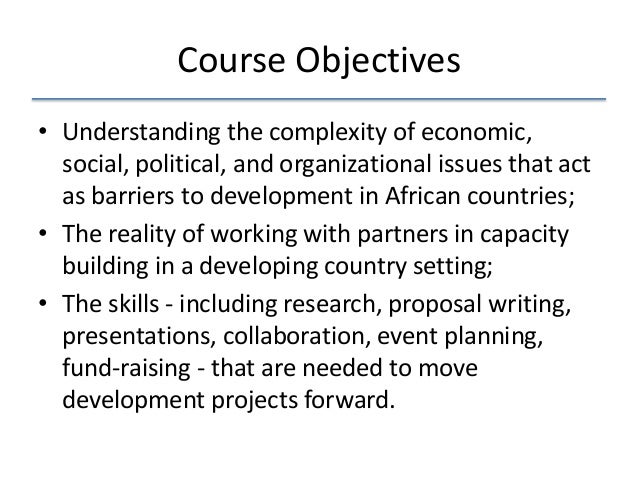 Course Objectives

• Understanding the complexity of economic, social, political, and organizational issues that act as barriers to development in African countries;

• The reality of working with partners in capacity building in a developing country setting;

• The skills - including research, proposal writing, presentations, collaboration, event planning, fund-raising - that are needed to move development projects forward.